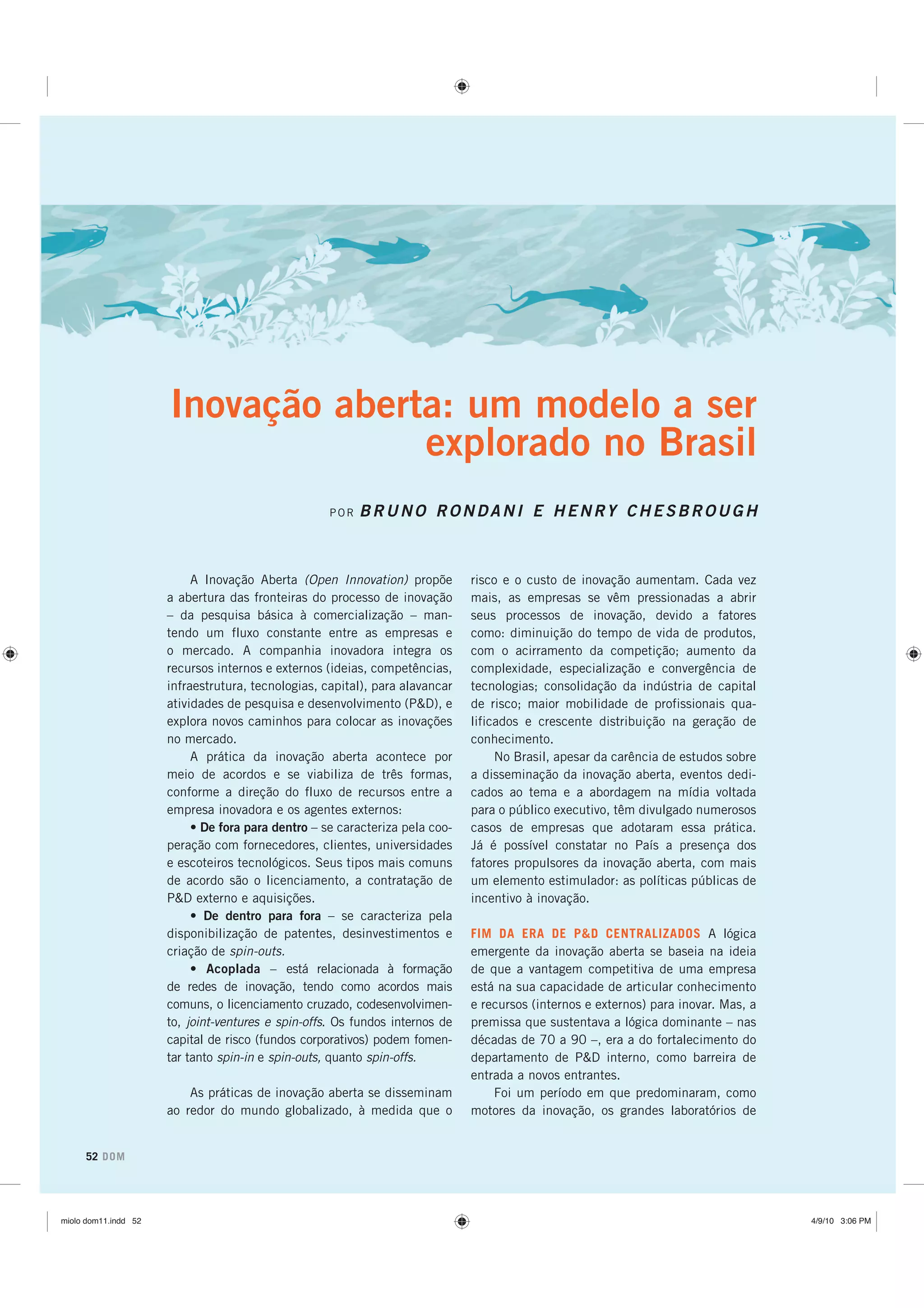 Inovação aberta: um modelo a ser explorado no Brasil

POR BRUNO RONDANI E HENRY CHESBROUGH

A Inovação Aberta (Open Innovation) propõe a abertura das fronteiras do processo de inovação – da pesquisa básica à comercialização – mantendo um fluxo constante entre as empresas e o mercado. A companhia inovadora integra os recursos internos e externos (ideias, competências, infraestrutura, tecnologias, capital), para alavancar atividades de pesquisa e desenvolvimento (P&D), e explora novos caminhos para colocar as inovações no mercado.

A prática da inovação aberta acontece por meio de acordos e se viabiliza de três formas, conforme a direção do fluxo de recursos entre a empresa inovadora e os agentes externos:

• De fora para dentro – se caracteriza pela cooperação com fornecedores, clientes, universidades e escoteiros tecnológicos. Seus tipos mais comuns de acordo são o licenciamento, a contratação de P&D externo e aquisições.

• De dentro para fora – se caracteriza pela disponibilização de patentes, desinvestimentos e criação de spin-outs.

• Acoplada – está relacionada à formação de redes de inovação, tendo como acordos mais comuns, o licenciamento cruzado, codesenvolvimento, joint-ventures e spin-offs. Os fundos internos de capital de risco (fundos corporativos) podem fomentar tanto spin-in e spin-outs, quanto spin-offs.

As práticas de inovação aberta se disseminam ao redor do mundo globalizado, à medida que o risco e o custo de inovação aumentam. Cada vez mais, as empresas se vêm pressionadas a abrir seus processos de inovação, devido a fatores como: diminuição do tempo de vida de produtos, com o acirramento da competição; aumento da complexidade, especialização e convergência de tecnologias; consolidação da indústria de capital de risco; maior mobilidade de profissionais qualificados e crescente distribuição na geração de conhecimento.

No Brasil, apesar da carência de estudos sobre a disseminação da inovação aberta, eventos dedicados ao tema e a abordagem na mídia voltada para o público executivo, têm divulgado numerosos casos de empresas que adotaram essa prática. Já é possível constatar no País a presença dos fatores propulsores da inovação aberta, com mais um elemento estimulador: as políticas públicas de incentivo à inovação.

FIM DA ERA DE P&D CENTRALIZADOS A lógica emergente da inovação aberta se baseia na ideia de que a vantagem competitiva de uma empresa está na sua capacidade de articular conhecimento e recursos (internos e externos) para inovar. Mas, a premissa que sustentava a lógica dominante – nas décadas de 70 a 90 –, era a do fortalecimento do departamento de P&D interno, como barreira de entrada a novos entrantes.

Foi um período em que predominaram, como motores da inovação, os grandes laboratórios de

52 DOM

miolo dom11.indd 52 4/9/10 3:06 PM